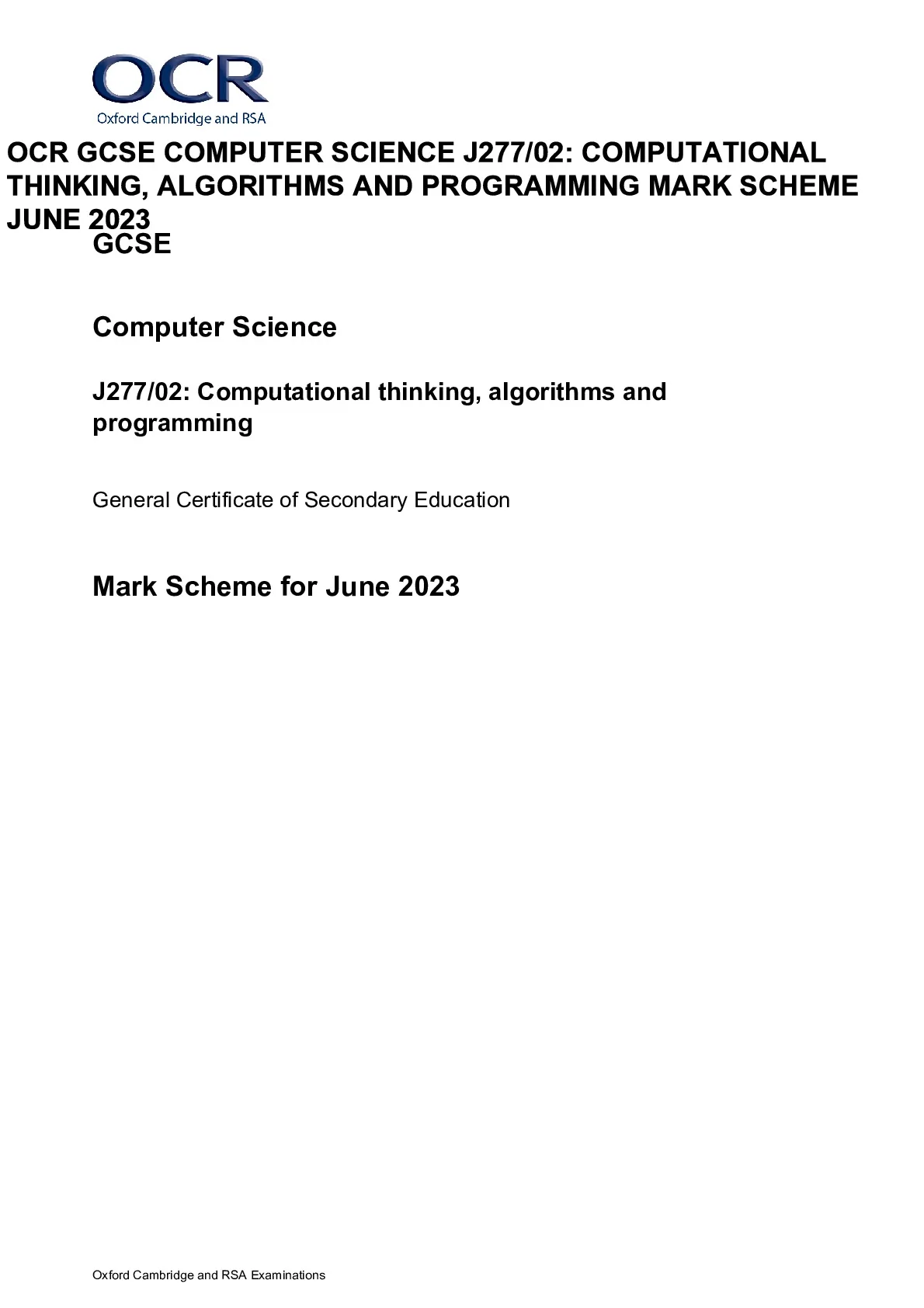 OCR
Oxford Cambridge and RSA

OCR GCSE COMPUTER SCIENCE J277/02: COMPUTATIONAL THINKING, ALGORITHMS AND PROGRAMMING MARK SCHEME JUNE 2023

GCSE

Computer Science

J277/02: Computational thinking, algorithms and programming

General Certificate of Secondary Education

Mark Scheme for June 2023

Oxford Cambridge and RSA Examinations